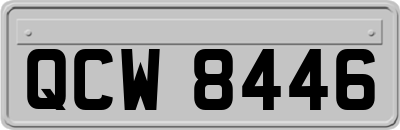 QCW 8446